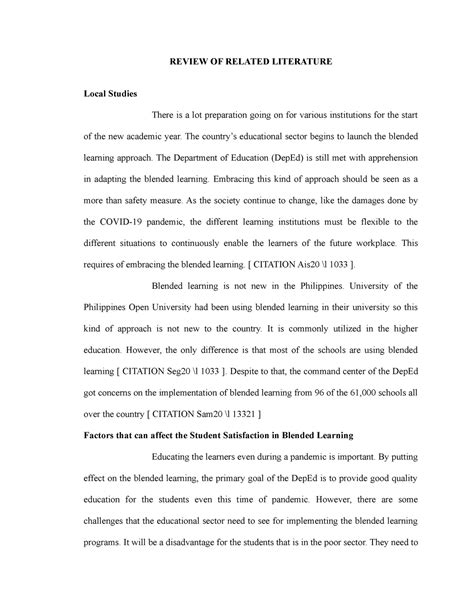 REVIEW OF RELATED LITERATURE

Local Studies

There is a lot preparation going on for various institutions for the start of the new academic year. The country's educational sector begins to launch the blended learning approach. The Department of Education (DepEd) is still met with apprehension in adapting the blended learning. Embracing this kind of approach should be seen as a more than safety measure. As the society continue to change, like the damages done by the COVID-19 pandemic, the different learning institutions must be flexible to the different situations to continuously enable the learners of the future workplace. This requires of embracing the blended learning. [ CITATION Ais20 \l 1033 ].

Blended learning is not new in the Philippines. University of the Philippines Open University had been using blended learning in their university so this kind of approach is not new to the country. It is commonly utilized in the higher education. However, the only difference is that most of the schools are using blended learning [ CITATION Seg20 \l 1033 ]. Despite to that, the command center of the DepEd got concerns on the implementation of blended learning from 96 of the 61,000 schools all over the country [ CITATION Sam20 \l 13321 ]

Factors that can affect the Student Satisfaction in Blended Learning

Educating the learners even during a pandemic is important. By putting effect on the blended learning, the primary goal of the DepEd is to provide good quality education for the students even this time of pandemic. However, there are some challenges that the educational sector need to see for implementing the blended learning programs. It will be a disadvantage for the students that is in the poor sector. They need to